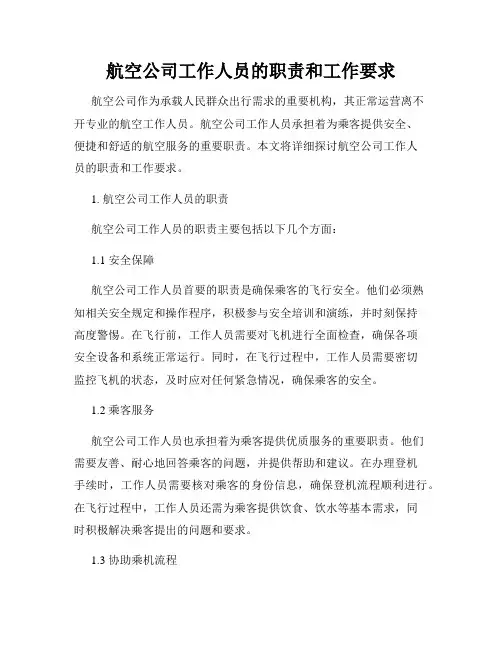 航空公司工作人员的职责和工作要求

航空公司作为承载人民群众出行需求的重要机构，其正常运营离不开专业的航空工作人员。航空公司工作人员承担着为乘客提供安全、便捷和舒适的航空服务的重要职责。本文将详细探讨航空公司工作人员的职责和工作要求。

1. 航空公司工作人员的职责

航空公司工作人员的职责主要包括以下几个方面：

1.1 安全保障

航空公司工作人员首要的职责是确保乘客的飞行安全。他们必须熟知相关安全规定和操作程序，积极参与安全培训和演练，并时刻保持高度警惕。在飞行前，工作人员需要对飞机进行全面检查，确保各项安全设备和系统正常运行。同时，在飞行过程中，工作人员需要密切监控飞机的状态，及时应对任何紧急情况，确保乘客的安全。

1.2 乘客服务

航空公司工作人员也承担着为乘客提供优质服务的重要职责。他们需要友善、耐心地回答乘客的问题，并提供帮助和建议。在办理登机手续时，工作人员需要核对乘客的身份信息，确保登机流程顺利进行。在飞行过程中，工作人员还需为乘客提供饮食、饮水等基本需求，同时积极解决乘客提出的问题和要求。

1.3 协助乘机流程